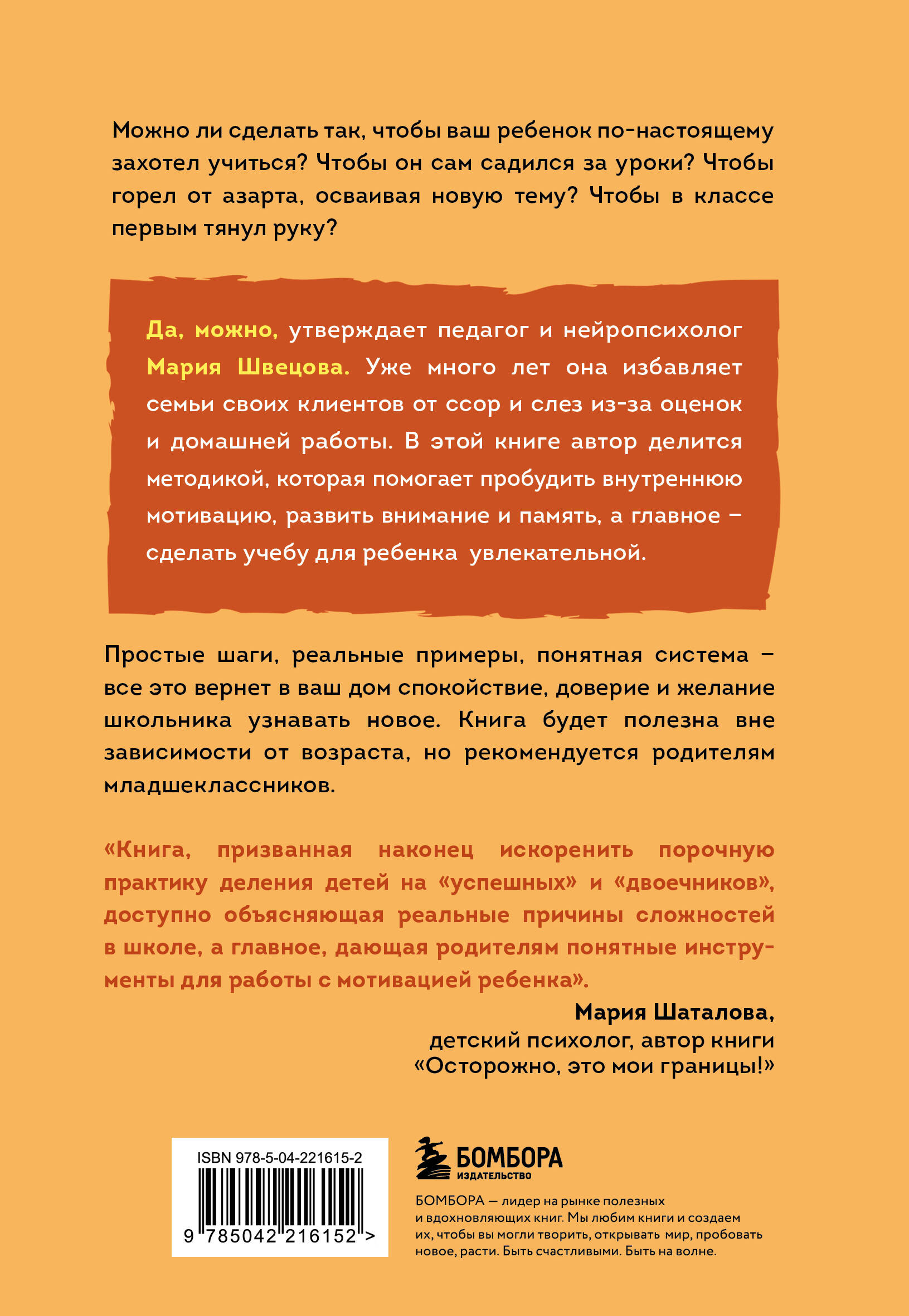 Можно ли сделать так, чтобы ваш ребенок по-настоящему захотел учиться? Чтобы он сам садился за уроки? Чтобы горел от азарта, осваивая новую тему? Чтобы в классе первым тянул руку?

Да, можно, утверждает педагог и нейропсихолог Мария Швецова. Уже много лет она избавляет семьи своих клиентов от ссор и слез из-за оценок и домашней работы. В этой книге автор делится методикой, которая помогает пробудить внутреннюю мотивацию, развить внимание и память, а главное – сделать учебу для ребенка увлекательной.

Простые шаги, реальные примеры, понятная система – все это вернет в ваш дом спокойствие, доверие и желание школьника узнавать новое. Книга будет полезна вне зависимости от возраста, но рекомендуется родителям младшеклассников.

«Книга, призванная наконец искоренить порочную практику деления детей на «успешных» и «двоечников», доступно объясняющая реальные причины сложностей в школе, а главное, дающая родителям понятные инструменты для работы с мотивацией ребенка».

Мария Шаталова,
детский психолог, автор книги
«Осторожно, это мои границы!»

ISBN 978-5-04-221615-2

9 785042 216152 >

БОМБОРА
ИЗДАТЕЛЬСТВО

БОМБОРА — лидер на рынке полезных и вдохновляющих книг. Мы любим книги и создаем их, чтобы вы могли творить, открывать мир, пробовать новое, расти. Быть счастливыми. Быть на волне.